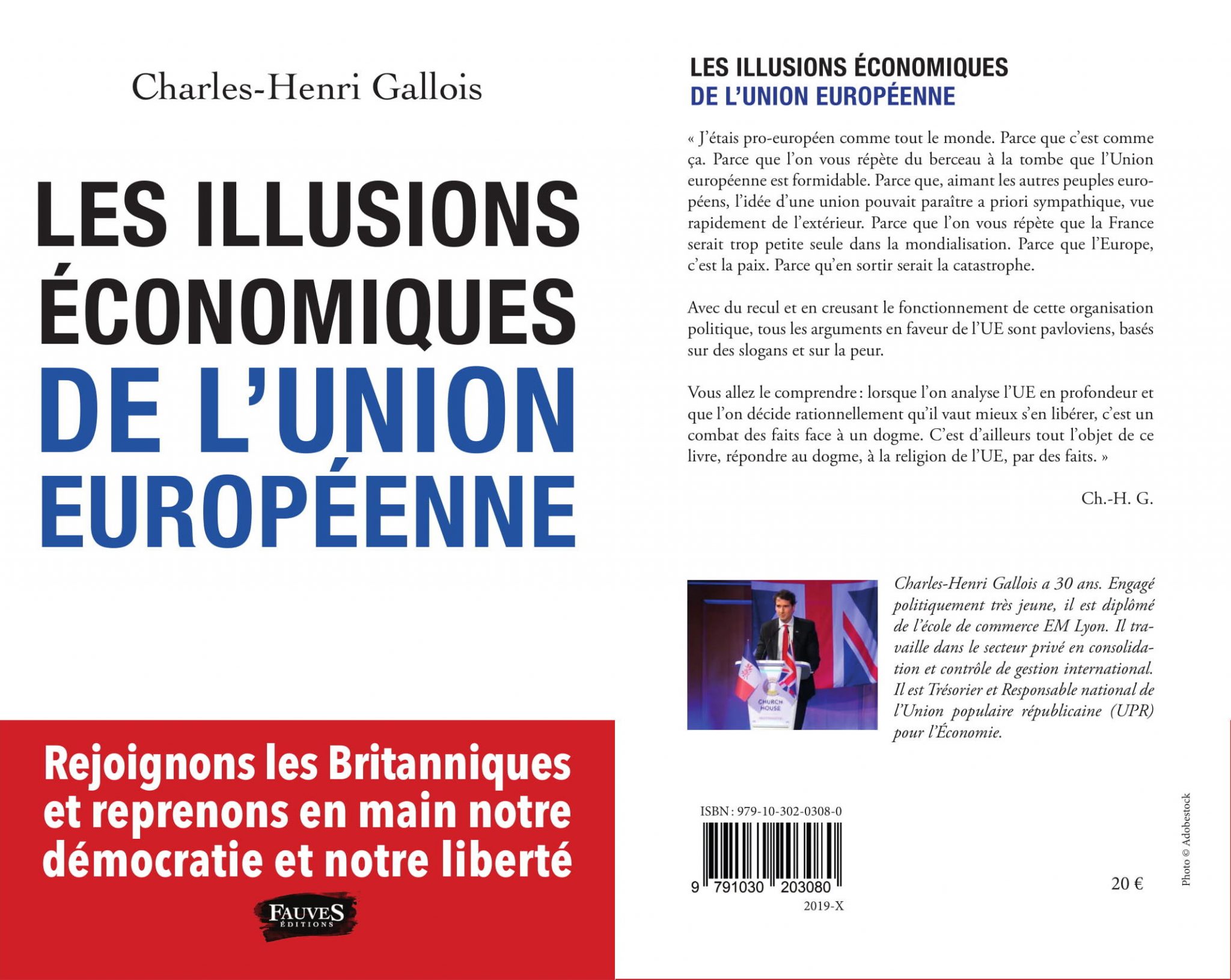 Charles-Henri Gallois

LES ILLUSIONS ÉCONOMIQUES DE L'UNION EUROPÉENNE

Rejoignons les Britanniques et reprenons en main notre démocratie et notre liberté

FAUVES ÉDITIONS

LES ILLUSIONS ÉCONOMIQUES DE L'UNION EUROPÉENNE

« J'étais pro-européen comme tout le monde. Parce que c'est comme ça. Parce que l'on vous répète du berceau à la tombe que l'Union européenne est formidable. Parce que, aimant les autres peuples européens, l'idée d'une union pouvait paraître a priori sympathique, vue rapidement de l'extérieur. Parce que l'on vous répète que la France serait trop petite seule dans la mondialisation. Parce que l'Europe, c'est la paix. Parce qu'en sortir serait la catastrophe.

Avec du recul et en creusant le fonctionnement de cette organisation politique, tous les arguments en faveur de l'UE sont pavloviens, basés sur des slogans et sur la peur.

Vous allez le comprendre : lorsque l'on analyse l'UE en profondeur et que l'on décide rationnellement qu'il vaut mieux s'en libérer, c'est un combat des faits face à un dogme. C'est d'ailleurs tout l'objet de ce livre, répondre au dogme, à la religion de l'UE, par des faits. »

Ch.-H. G.

CHURCH HOUSE

Charles-Henri Gallois a 30 ans. Engagé politiquement très jeune, il est diplômé de l'école de commerce EM Lyon. Il travaille dans le secteur privé en consolidation et contrôle de gestion international. Il est Trésorier et Responsable national de l'Union populaire républicaine (UPR) pour l'Économie.

ISBN : 979-10-302-0308-0

9 791030 203080

2019-X

20 €

Photo © Adobestock